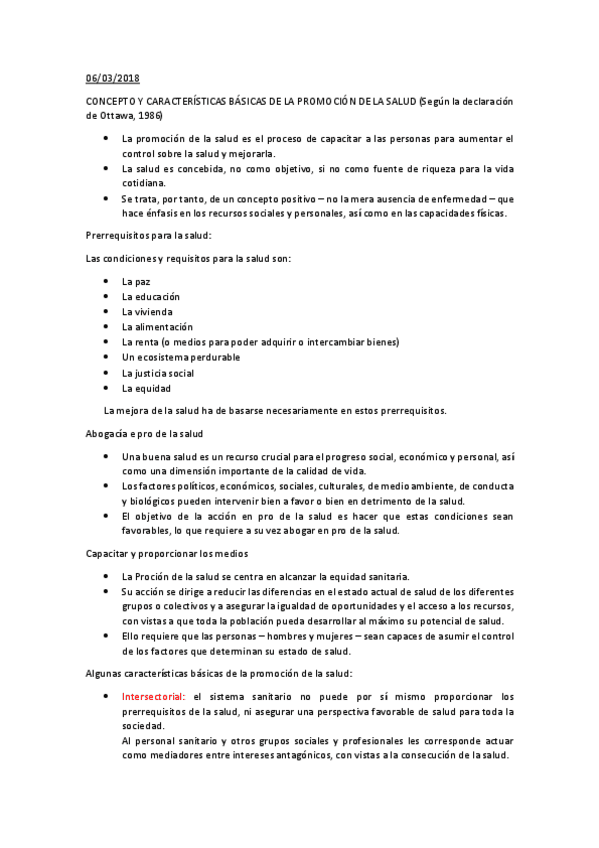 06/03/2018

CONCEPTO Y CARACTERÍSTICAS BÁSICAS DE LA PROMOCIÓN DE LA SALUD (Según la declaración de Ottawa, 1986)

- La promoción de la salud es el proceso de capacitar a las personas para aumentar el control sobre la salud y mejorarla.
- La salud es concebida, no como objetivo, si no como fuente de riqueza para la vida cotidiana.
- Se trata, por tanto, de un concepto positivo – no la mera ausencia de enfermedad – que hace énfasis en los recursos sociales y personales, así como en las capacidades físicas.

Prerrequisitos para la salud:

Las condiciones y requisitos para la salud son:

- La paz
- La educación
- La vivienda
- La alimentación
- La renta (o medios para poder adquirir o intercambiar bienes)
- Un ecosistema perdurable
- La justicia social
- La equidad

La mejora de la salud ha de basarse necesariamente en estos prerrequisitos.

Abogacía e pro de la salud

- Una buena salud es un recurso crucial para el progreso social, económico y personal, así como una dimensión importante de la calidad de vida.
- Los factores políticos, económicos, sociales, culturales, de medio ambiente, de conducta y biológicos pueden intervenir bien a favor o bien en detrimento de la salud.
- El objetivo de la acción en pro de la salud es hacer que estas condiciones sean favorables, lo que requiere a su vez abogar en pro de la salud.

Capacitar y proporcionar los medios

- La Proción de la salud se centra en alcanzar la equidad sanitaria.
- Su acción se dirige a reducir las diferencias en el estado actual de salud de los diferentes grupos o colectivos y a asegurar la igualdad de oportunidades y el acceso a los recursos, con vistas a que toda la población pueda desarrollar al máximo su potencial de salud.
- Ello requiere que las personas – hombres y mujeres – sean capaces de asumir el control de los factores que determinan su estado de salud.

Algunas características básicas de la promoción de la salud:

- Intersectorial: el sistema sanitario no puede por sí mismo proporcionar los prerrequisitos de la salud, ni asegurar una perspectiva favorable de salud para toda la sociedad.
Al personal sanitario y otros grupos sociales y profesionales les corresponde actuar como mediadores entre intereses antagónicos, con vistas a la consecución de la salud.